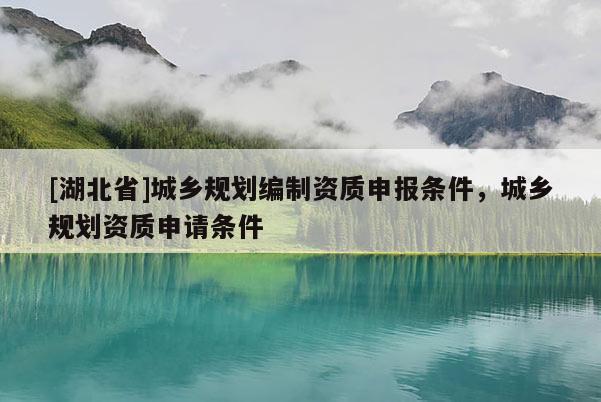 [湖北省]城乡规划编制资质申报条件，城乡规划资质申请条件